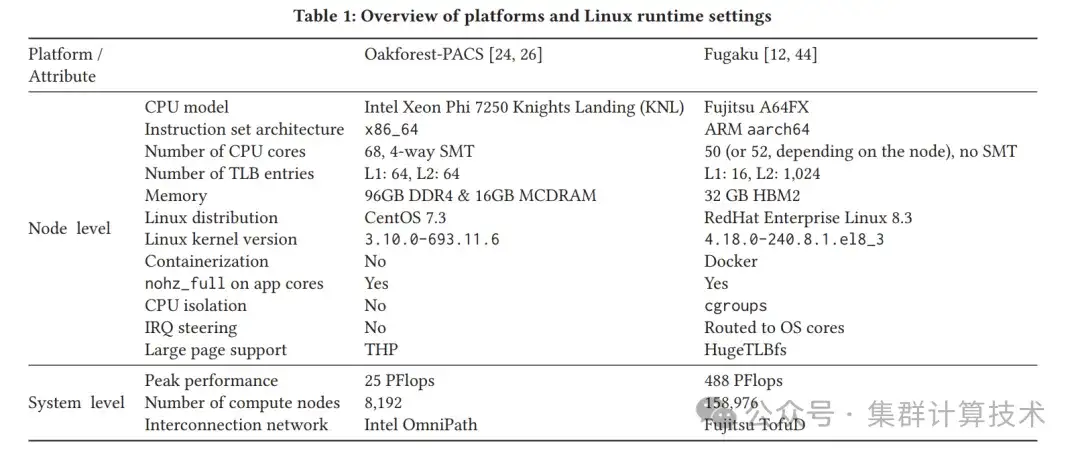 Table 1: Overview of platforms and Linux runtime settings

| Platform / Attribute | | Oakforest-PACS [24, 26] | Fugaku [12, 44] |
|---|---|---|---|
| Node level | CPU model | Intel Xeon Phi 7250 Knights Landing (KNL) | Fujitsu A64FX |
| | Instruction set architecture | x86_64 | ARM aarch64 |
| | Number of CPU cores | 68, 4-way SMT | 50 (or 52, depending on the node), no SMT |
| | Number of TLB entries | L1: 64, L2: 64 | L1: 16, L2: 1,024 |
| | Memory | 96GB DDR4 & 16GB MCDRAM | 32 GB HBM2 |
| | Linux distribution | CentOS 7.3 | RedHat Enterprise Linux 8.3 |
| | Linux kernel version | 3.10.0-693.11.6 | 4.18.0-240.8.1.el8_3 |
| | Containerization | No | Docker |
| | nohz_full on app cores | Yes | Yes |
| | CPU isolation | No | cgroups |
| | IRQ steering | No | Routed to OS cores |
| | Large page support | THP | HugeTLBfs |
| System level | Peak performance | 25 PFlops | 488 PFlops |
| | Number of compute nodes | 8,192 | 158,976 |
| | Interconnection network | Intel OmniPath | Fujitsu TofuD |

公众号 · 集群计算技术